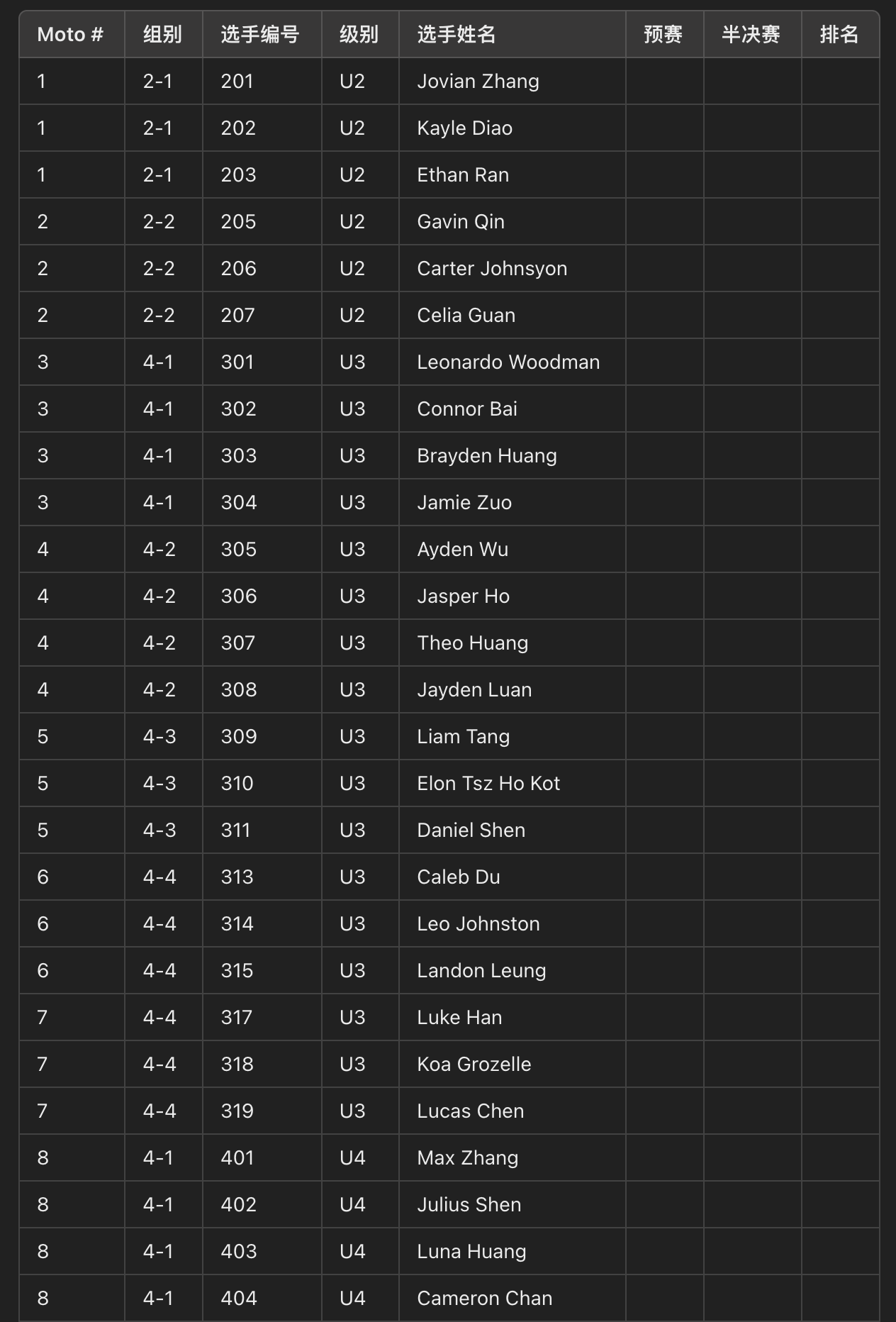 | Moto # | 组别 | 选手编号 | 级别 | 选手姓名 | 预赛 | 半决赛 | 排名 |
|---|---|---|---|---|---|---|---|
| 1 | 2-1 | 201 | U2 | Jovian Zhang | | | |
| 1 | 2-1 | 202 | U2 | Kayle Diao | | | |
| 1 | 2-1 | 203 | U2 | Ethan Ran | | | |
| 2 | 2-2 | 205 | U2 | Gavin Qin | | | |
| 2 | 2-2 | 206 | U2 | Carter Johnsyon | | | |
| 2 | 2-2 | 207 | U2 | Celia Guan | | | |
| 3 | 4-1 | 301 | U3 | Leonardo Woodman | | | |
| 3 | 4-1 | 302 | U3 | Connor Bai | | | |
| 3 | 4-1 | 303 | U3 | Brayden Huang | | | |
| 3 | 4-1 | 304 | U3 | Jamie Zuo | | | |
| 4 | 4-2 | 305 | U3 | Ayden Wu | | | |
| 4 | 4-2 | 306 | U3 | Jasper Ho | | | |
| 4 | 4-2 | 307 | U3 | Theo Huang | | | |
| 4 | 4-2 | 308 | U3 | Jayden Luan | | | |
| 5 | 4-3 | 309 | U3 | Liam Tang | | | |
| 5 | 4-3 | 310 | U3 | Elon Tsz Ho Kot | | | |
| 5 | 4-3 | 311 | U3 | Daniel Shen | | | |
| 6 | 4-4 | 313 | U3 | Caleb Du | | | |
| 6 | 4-4 | 314 | U3 | Leo Johnston | | | |
| 6 | 4-4 | 315 | U3 | Landon Leung | | | |
| 7 | 4-4 | 317 | U3 | Luke Han | | | |
| 7 | 4-4 | 318 | U3 | Koa Grozelle | | | |
| 7 | 4-4 | 319 | U3 | Lucas Chen | | | |
| 8 | 4-1 | 401 | U4 | Max Zhang | | | |
| 8 | 4-1 | 402 | U4 | Julius Shen | | | |
| 8 | 4-1 | 403 | U4 | Luna Huang | | | |
| 8 | 4-1 | 404 | U4 | Cameron Chan | | | |